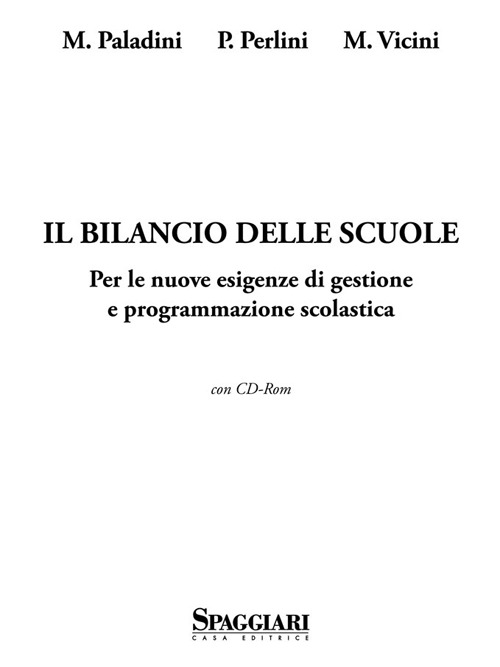 M. Paladini P. Perlini M. Vicini

IL BILANCIO DELLE SCUOLE

Per le nuove esigenze di gestione e programmazione scolastica

con CD-Rom

SPAGGIARI
CASA EDITRICE